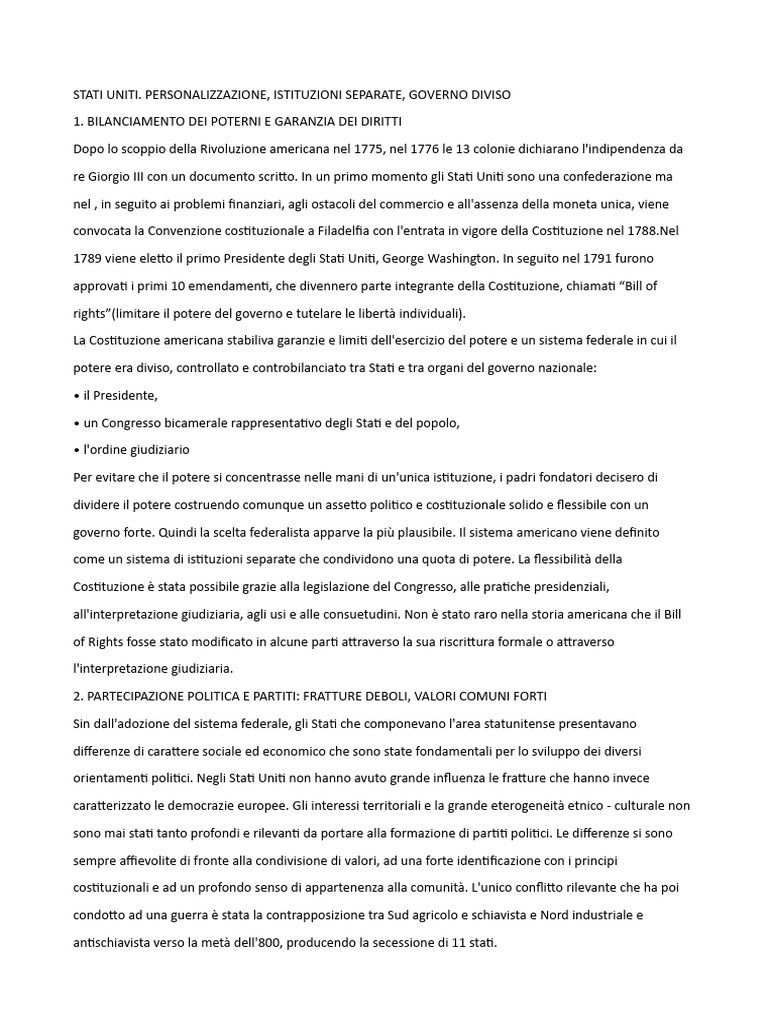 STATI UNITI. PERSONALIZZAZIONE, ISTITUZIONI SEPARATE, GOVERNO DIVISO

1. BILANCIAMENTO DEI POTERNI E GARANZIA DEI DIRITTI

Dopo lo scoppio della Rivoluzione americana nel 1775, nel 1776 le 13 colonie dichiarano l'indipendenza da re Giorgio III con un documento scritto. In un primo momento gli Stati Uniti sono una confederazione ma nel , in seguito ai problemi finanziari, agli ostacoli del commercio e all'assenza della moneta unica, viene convocata la Convenzione costituzionale a Filadelfia con l'entrata in vigore della Costituzione nel 1788.Nel 1789 viene eletto il primo Presidente degli Stati Uniti, George Washington. In seguito nel 1791 furono approvati i primi 10 emendamenti, che divennero parte integrante della Costituzione, chiamati “Bill of rights”(limitare il potere del governo e tutelare le libertà individuali).

La Costituzione americana stabiliva garanzie e limiti dell'esercizio del potere e un sistema federale in cui il potere era diviso, controllato e controbilanciato tra Stati e tra organi del governo nazionale:

• il Presidente,

• un Congresso bicamerale rappresentativo degli Stati e del popolo,

• l'ordine giudiziario

Per evitare che il potere si concentrasse nelle mani di un'unica istituzione, i padri fondatori decisero di dividere il potere costruendo comunque un assetto politico e costituzionale solido e flessibile con un governo forte. Quindi la scelta federalista apparve la più plausibile. Il sistema americano viene definito come un sistema di istituzioni separate che condividono una quota di potere. La flessibilità della Costituzione è stata possibile grazie alla legislazione del Congresso, alle pratiche presidenziali, all'interpretazione giudiziaria, agli usi e alle consuetudini. Non è stato raro nella storia americana che il Bill of Rights fosse stato modificato in alcune parti attraverso la sua riscrittura formale o attraverso l'interpretazione giudiziaria.

2. PARTECIPAZIONE POLITICA E PARTITI: FRATTURE DEBOLI, VALORI COMUNI FORTI

Sin dall'adozione del sistema federale, gli Stati che componevano l'area statunitense presentavano differenze di carattere sociale ed economico che sono state fondamentali per lo sviluppo dei diversi orientamenti politici. Negli Stati Uniti non hanno avuto grande influenza le fratture che hanno invece caratterizzato le democrazie europee. Gli interessi territoriali e la grande eterogeneità etnico - culturale non sono mai stati tanto profondi e rilevanti da portare alla formazione di partiti politici. Le differenze si sono sempre affievolite di fronte alla condivisione di valori, ad una forte identificazione con i principi costituzionali e ad un profondo senso di appartenenza alla comunità. L'unico conflitto rilevante che ha poi condotto ad una guerra è stata la contrapposizione tra Sud agricolo e schiavista e Nord industriale e antischiavista verso la metà dell'800, producendo la secessione di 11 stati.